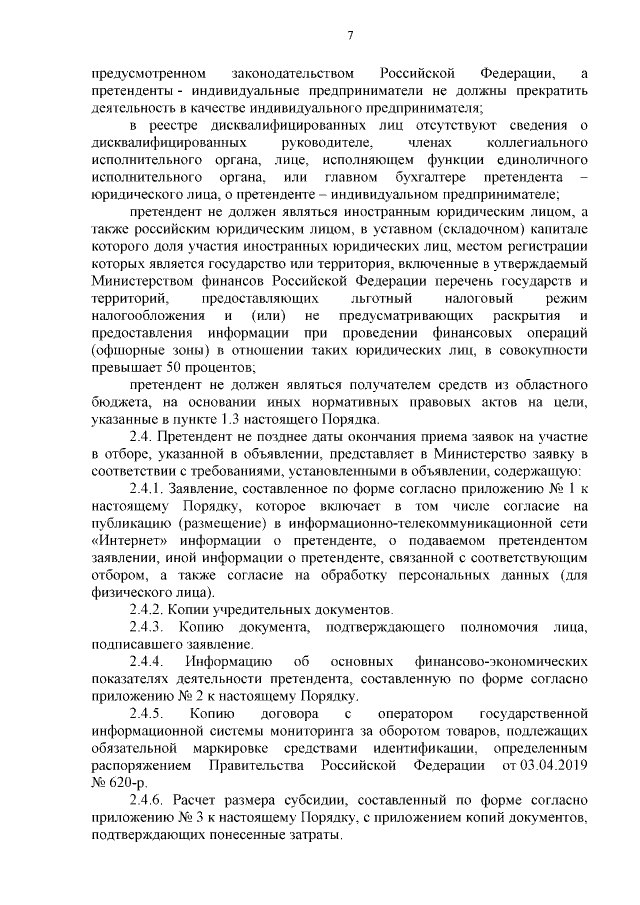 7

предусмотренном законодательством Российской Федерации, а претенденты - индивидуальные предприниматели не должны прекратить деятельность в качестве индивидуального предпринимателя;

в реестре дисквалифицированных лиц отсутствуют сведения о дисквалифицированных руководителе, членах коллегиального исполнительного органа, лице, исполняющем функции единоличного исполнительного органа, или главном бухгалтере претендента – юридического лица, о претенденте – индивидуальном предпринимателе;

претендент не должен являться иностранным юридическим лицом, а также российским юридическим лицом, в уставном (складочном) капитале которого доля участия иностранных юридических лиц, местом регистрации которых является государство или территория, включенные в утверждаемый Министерством финансов Российской Федерации перечень государств и территорий, предоставляющих льготный налоговый режим налогообложения и (или) не предусматривающих раскрытия и предоставления информации при проведении финансовых операций (офшорные зоны) в отношении таких юридических лиц, в совокупности превышает 50 процентов;

претендент не должен являться получателем средств из областного бюджета, на основании иных нормативных правовых актов на цели, указанные в пункте 1.3 настоящего Порядка.

2.4. Претендент не позднее даты окончания приема заявок на участие в отборе, указанной в объявлении, представляет в Министерство заявку в соответствии с требованиями, установленными в объявлении, содержащую:

2.4.1. Заявление, составленное по форме согласно приложению № 1 к настоящему Порядку, которое включает в том числе согласие на публикацию (размещение) в информационно-телекоммуникационной сети «Интернет» информации о претенденте, о подаваемом претендентом заявлении, иной информации о претенденте, связанной с соответствующим отбором, а также согласие на обработку персональных данных (для физического лица).

2.4.2. Копии учредительных документов.

2.4.3. Копию документа, подтверждающего полномочия лица, подписавшего заявление.

2.4.4. Информацию об основных финансово-экономических показателях деятельности претендента, составленную по форме согласно приложению № 2 к настоящему Порядку.

2.4.5. Копию договора с оператором государственной информационной системы мониторинга за оборотом товаров, подлежащих обязательной маркировке средствами идентификации, определенным распоряжением Правительства Российской Федерации от 03.04.2019 № 620-р.

2.4.6. Расчет размера субсидии, составленный по форме согласно приложению № 3 к настоящему Порядку, с приложением копий документов, подтверждающих понесенные затраты.